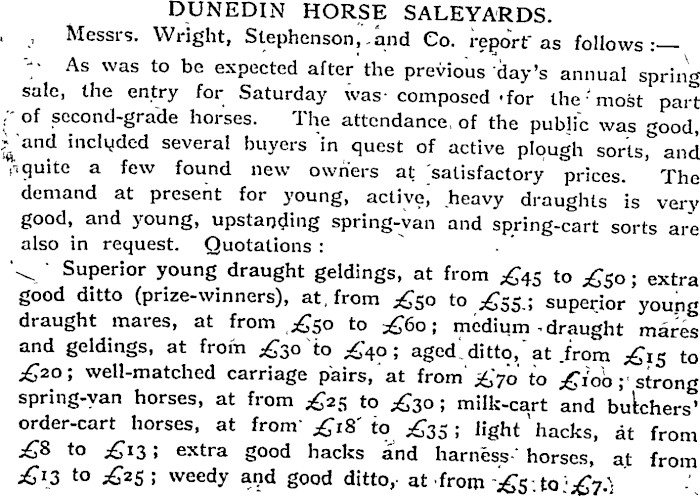 DUNEDIN HORSE SALEYARDS.

Messrs. Wright, Stephenson, and Co. report as follows:—

As was to be expected after the previous day's annual spring sale, the entry for Saturday was composed for the most part of second-grade horses. The attendance of the public was good, and included several buyers in quest of active plough sorts, and quite a few found new owners at satisfactory prices. The demand at present for young, active, heavy draughts is very good, and young, upstanding spring-van and spring-cart sorts are also in request. Quotations:

Superior young draught geldings, at from £45 to £50; extra good ditto (prize-winners), at from £50 to £55; superior young draught mares, at from £50 to £60; medium draught mares and geldings, at from £30 to £40; aged ditto, at from £15 to £20; well-matched carriage pairs, at from £70 to £100; strong spring-van horses, at from £25 to £30; milk-cart and butchers' order-cart horses, at from £18 to £35; light hacks, at from £8 to £13; extra good hacks and harness horses, at from £13 to £25; weedy and good ditto, at from £5 to £7.